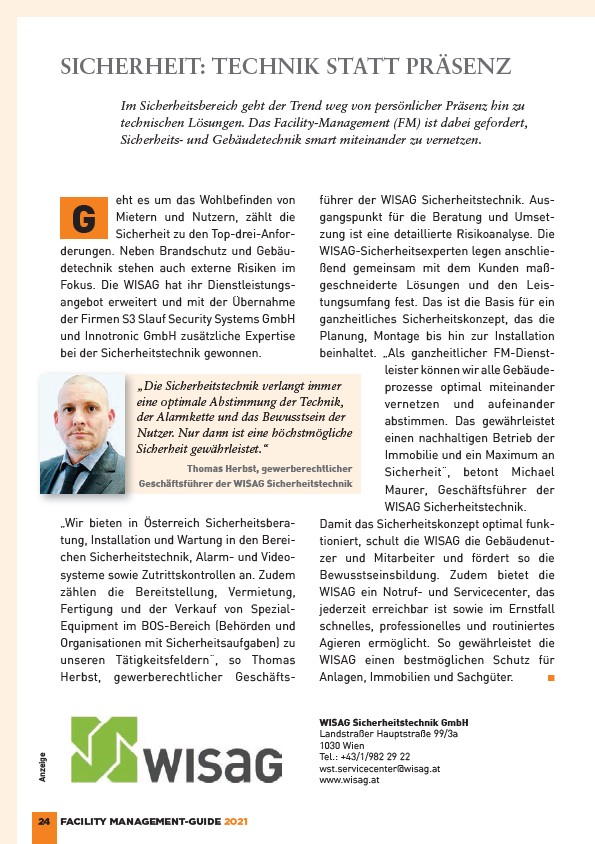 SICHERHEIT: TECHNIK STATT PRÄSENZ

Im Sicherheitsbereich geht der Trend weg von persönlicher Präsenz hin zu technischen Lösungen. Das Facility-Management (FM) ist dabei gefordert, Sicherheits- und Gebäudetechnik smart miteinander zu vernetzen.

Geht es um das Wohlbefinden von Mietern und Nutzern, zählt die Sicherheit zu den Top-drei-Anforderungen. Neben Brandschutz und Gebäudetechnik stehen auch externe Risiken im Fokus. Die WISAG hat ihr Dienstleistungsangebot erweitert und mit der Übernahme der Firmen S3 Slauf Security Systems GmbH und Innotronic GmbH zusätzliche Expertise bei der Sicherheitstechnik gewonnen.

„Die Sicherheitstechnik verlangt immer eine optimale Abstimmung der Technik, der Alarmkette und das Bewusstsein der Nutzer. Nur dann ist eine höchstmögliche Sicherheit gewährleistet."

Thomas Herbst, gewerberechtlicher Geschäftsführer der WISAG Sicherheitstechnik

„Wir bieten in Österreich Sicherheitsberatung, Installation und Wartung in den Bereichen Sicherheitstechnik, Alarm- und Videosysteme sowie Zutrittskontrollen an. Zudem zählen die Bereitstellung, Vermietung, Fertigung und der Verkauf von Spezial-Equipment im BOS-Bereich (Behörden und Organisationen mit Sicherheitsaufgaben) zu unseren Tätigkeitsfeldern", so Thomas Herbst, gewerberechtlicher Geschäftsführer der WISAG Sicherheitstechnik. Ausgangspunkt für die Beratung und Umsetzung ist eine detaillierte Risikoanalyse. Die WISAG-Sicherheitsexperten legen anschließend gemeinsam mit dem Kunden maßgeschneiderte Lösungen und den Leistungsumfang fest. Das ist die Basis für ein ganzheitliches Sicherheitskonzept, das die Planung, Montage bis hin zur Installation beinhaltet. „Als ganzheitlicher FM-Dienstleister können wir alle Gebäudeprozesse optimal miteinander vernetzen und aufeinander abstimmen. Das gewährleistet einen nachhaltigen Betrieb der Immobilie und ein Maximum an Sicherheit", betont Michael Maurer, Geschäftsführer der WISAG Sicherheitstechnik.

Damit das Sicherheitskonzept optimal funktioniert, schult die WISAG die Gebäudenutzer und Mitarbeiter und fördert so die Bewusstseinsbildung. Zudem bietet die WISAG ein Notruf- und Servicecenter, das jederzeit erreichbar ist sowie im Ernstfall schnelles, professionelles und routiniertes Agieren ermöglicht. So gewährleistet die WISAG einen bestmöglichen Schutz für Anlagen, Immobilien und Sachgüter.

Anzeige

WISAG

WISAG Sicherheitstechnik GmbH
Landstraßer Hauptstraße 99/3a
1030 Wien
Tel.: +43/1/982 29 22
wst.servicecenter@wisag.at
www.wisag.at

24 FACILITY MANAGEMENT-GUIDE 2021